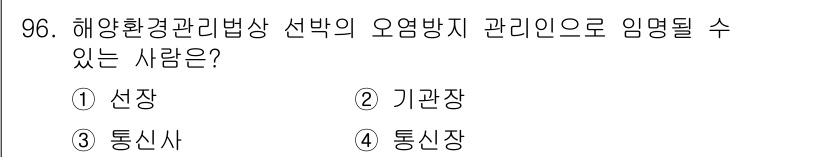 96. 해양환경관리법상 선박의 오염방지 관리인으로 임명될 수 있는 사람은?

① 선장
② 기관장
③ 통신사
④ 통신장